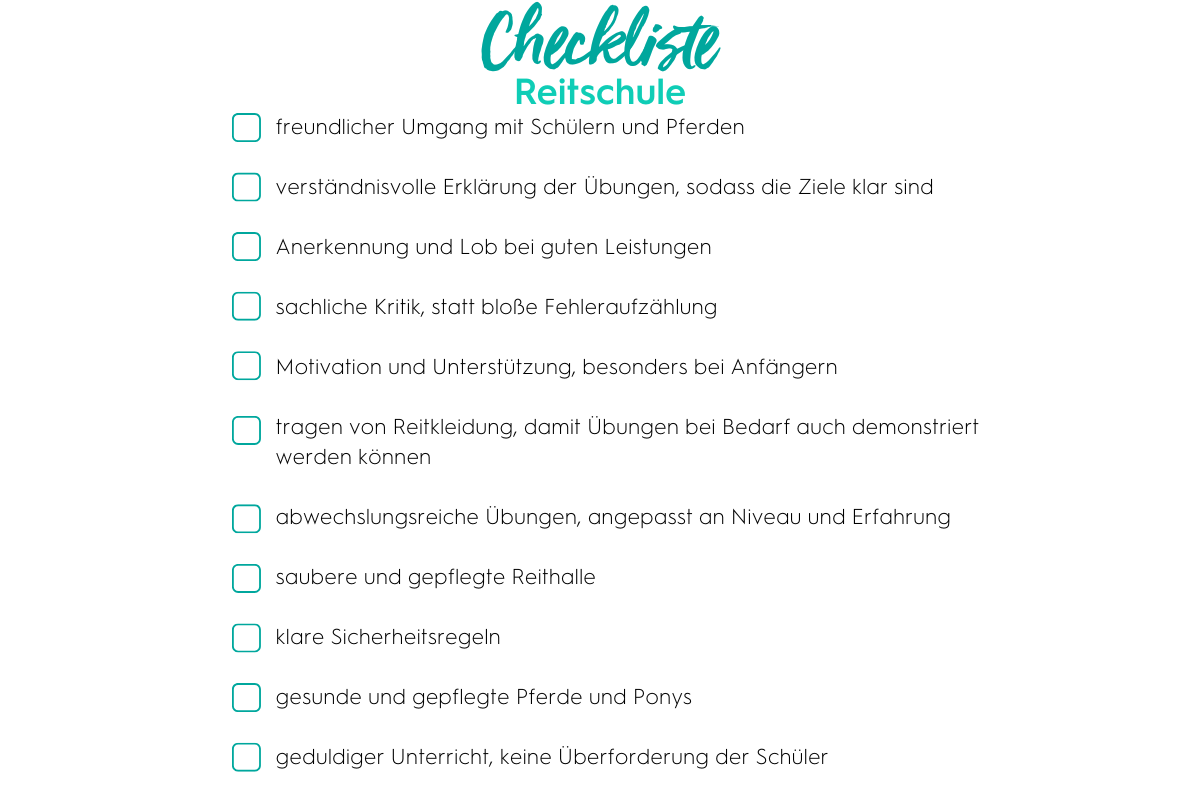 Checkliste
Reitschule

freundlicher Umgang mit Schülern und Pferden

verständnisvolle Erklärung der Übungen, sodass die Ziele klar sind

Anerkennung und Lob bei guten Leistungen

sachliche Kritik, statt bloße Fehleraufzählung

Motivation und Unterstützung, besonders bei Anfängern

tragen von Reitkleidung, damit Übungen bei Bedarf auch demonstriert werden können

abwechslungsreiche Übungen, angepasst an Niveau und Erfahrung

saubere und gepflegte Reithalle

klare Sicherheitsregeln

gesunde und gepflegte Pferde und Ponys

geduldiger Unterricht, keine Überforderung der Schüler